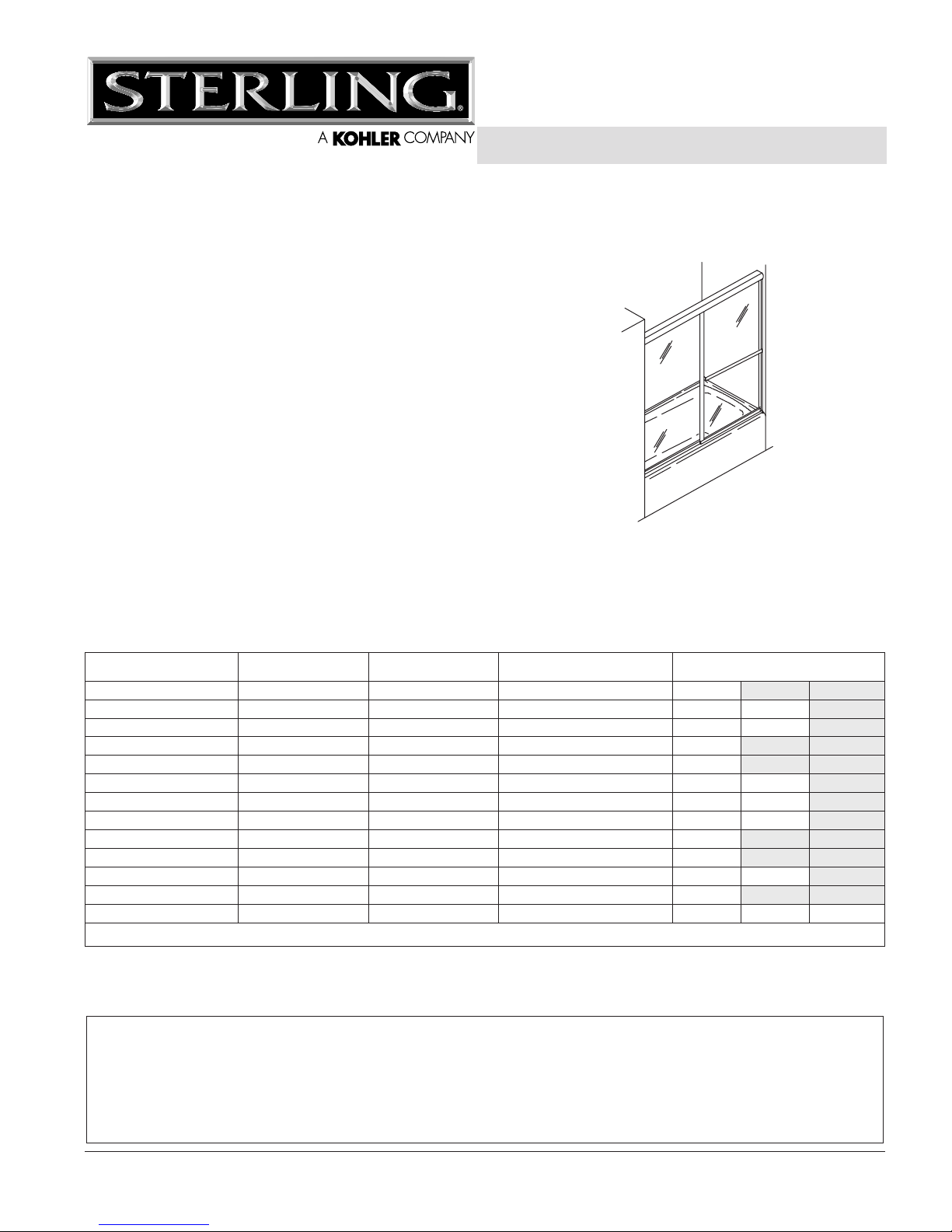 STERLING®

A KOHLER COMPANY